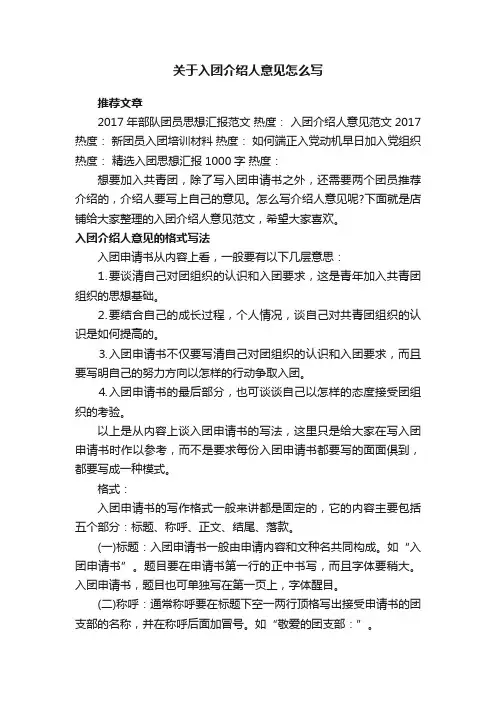 关于入团介绍人意见怎么写

推荐文章

2017 年部队团员思想汇报范文 热度： 入团介绍人意见范文 2017 热度： 新团员入团培训材料 热度： 如何端正入党动机早日加入党组织 热度： 精选入团思想汇报 1000 字 热度：

想要加入共青团，除了写入团申请书之外，还需要两个团员推荐介绍的，介绍人要写上自己的意见。怎么写介绍人意见呢?下面就是店铺给大家整理的入团介绍人意见范文，希望大家喜欢。

入团介绍人意见的格式写法

入团申请书从内容上看，一般要有以下几层意思：

1.要谈清自己对团组织的认识和入团要求，这是青年加入共青团组织的思想基础。

2.要结合自己的成长过程，个人情况，谈自己对共青团组织的认识是如何提高的。

3.入团申请书不仅要写清自己对团组织的认识和入团要求，而且要写明自己的努力方向以怎样的行动争取入团。

4.入团申请书的最后部分，也可谈谈自己以怎样的态度接受团组织的考验。

以上是从内容上谈入团申请书的写法，这里只是给大家在写入团申请书时作以参考，而不是要求每份入团申请书都要写的面面俱到，都要写成一种模式。

格式：

入团申请书的写作格式一般来讲都是固定的，它的内容主要包括五个部分：标题、称呼、正文、结尾、落款。

(一)标题：入团申请书一般由申请内容和文种名共同构成。如“入团申请书”。题目要在申请书第一行的正中书写，而且字体要稍大。入团申请书，题目也可单独写在第一页上，字体醒目。

(二)称呼：通常称呼要在标题下空一两行顶格写出接受申请书的团支部的名称，并在称呼后面加冒号。如“敬爱的团支部：”。